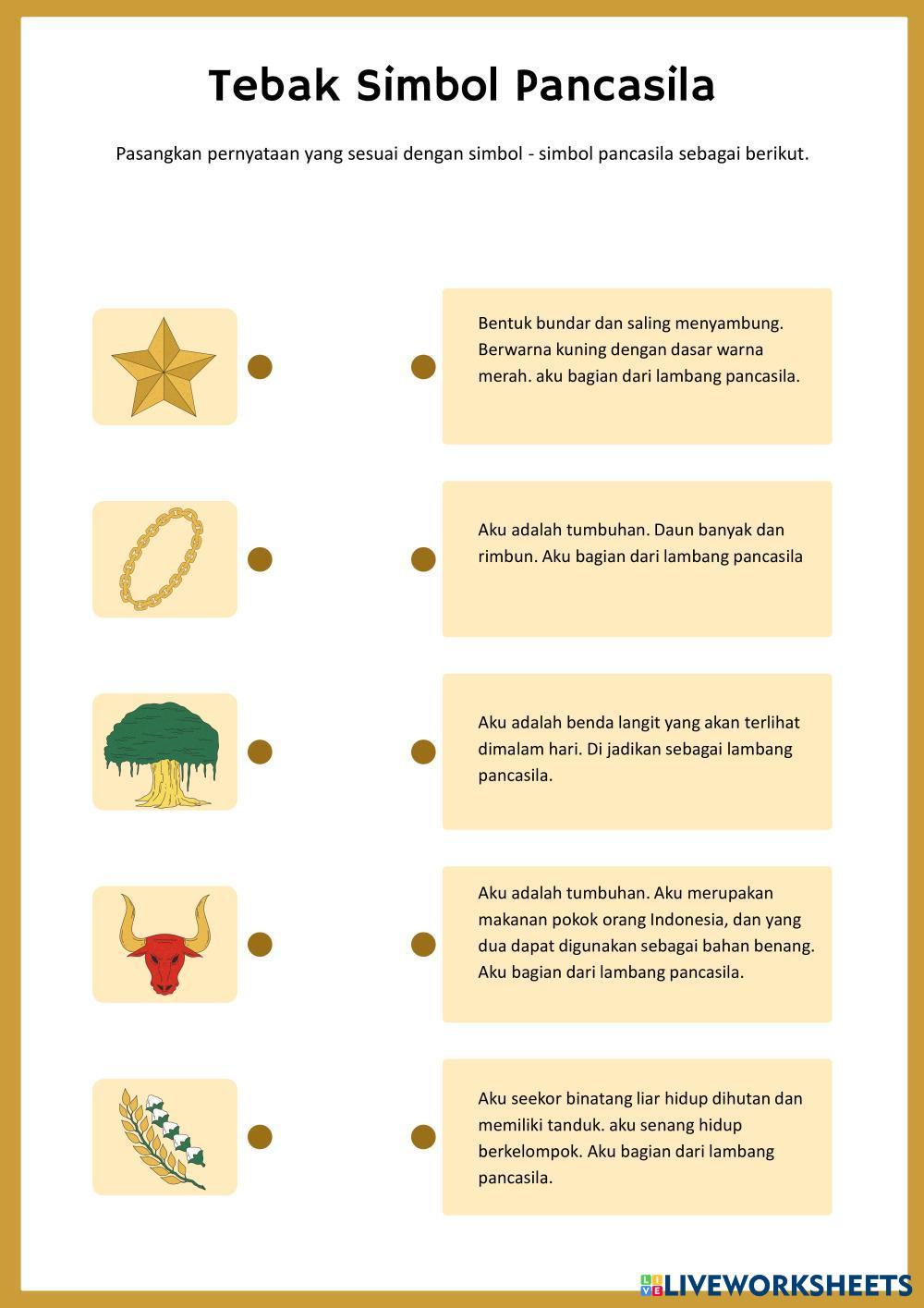 Tebak Simbol Pancasila

Pasangkan pernyataan yang sesuai dengan simbol - simbol pancasila sebagai berikut.

Bentuk bundar dan saling menyambung. Berwarna kuning dengan dasar warna merah. aku bagian dari lambang pancasila.

Aku adalah tumbuhan. Daun banyak dan rimbun. Aku bagian dari lambang pancasila

Aku adalah benda langit yang akan terlihat dimalam hari. Di jadikan sebagai lambang pancasila.

Aku adalah tumbuhan. Aku merupakan makanan pokok orang Indonesia, dan yang dua dapat digunakan sebagai bahan benang. Aku bagian dari lambang pancasila.

Aku seekor binatang liar hidup dihutan dan memiliki tanduk. aku senang hidup berkelompok. Aku bagian dari lambang pancasila.

LIVEWORKSHEETS